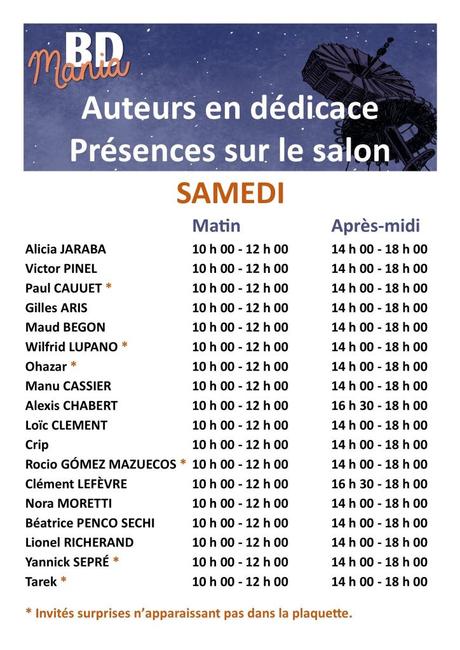 BD Mania

Auteurs en dédicace
Présences sur le salon

SAMEDI

|  | Matin | Après-midi |
|---|---|---|
| Alicia JARABA | 10 h 00 - 12 h 00 | 14 h 00 - 18 h 00 |
| Victor PINEL | 10 h 00 - 12 h 00 | 14 h 00 - 18 h 00 |
| Paul CAUUET * | 10 h 00 - 12 h 00 | 14 h 00 - 18 h 00 |
| Gilles ARIS | 10 h 00 - 12 h 00 | 14 h 00 - 18 h 00 |
| Maud BEGON | 10 h 00 - 12 h 00 | 14 h 00 - 18 h 00 |
| Wilfrid LUPANO * | 10 h 00 - 12 h 00 | 14 h 00 - 18 h 00 |
| Ohazar * | 10 h 00 - 12 h 00 | 14 h 00 - 18 h 00 |
| Manu CASSIER | 10 h 00 - 12 h 00 | 14 h 00 - 18 h 00 |
| Alexis CHABERT | 10 h 00 - 12 h 00 | 16 h 30 - 18 h 00 |
| Loïc CLEMENT | 10 h 00 - 12 h 00 | 14 h 00 - 18 h 00 |
| Crip | 10 h 00 - 12 h 00 | 14 h 00 - 18 h 00 |
| Rocio GÓMEZ MAZUECOS * | 10 h 00 - 12 h 00 | 14 h 00 - 18 h 00 |
| Clément LEFÈVRE | 10 h 00 - 12 h 00 | 16 h 30 - 18 h 00 |
| Nora MORETTI | 10 h 00 - 12 h 00 | 14 h 00 - 18 h 00 |
| Béatrice PENCO SECHI | 10 h 00 - 12 h 00 | 14 h 00 - 18 h 00 |
| Lionel RICHERAND | 10 h 00 - 12 h 00 | 14 h 00 - 18 h 00 |
| Yannick SEPRÉ * | 10 h 00 - 12 h 00 | 14 h 00 - 18 h 00 |
| Tarek * | 10 h 00 - 12 h 00 | 14 h 00 - 18 h 00 |

* Invités surprises n'apparaissant pas dans la plaquette.